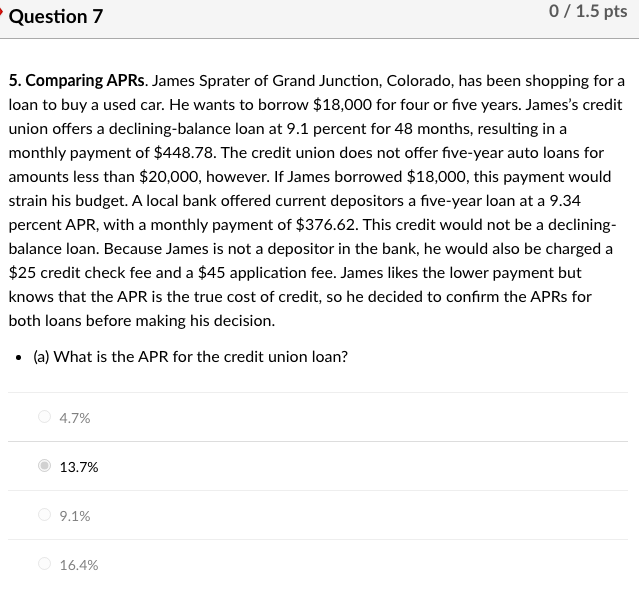 Question 7

0 / 1.5 pts

5. Comparing APRs. James Sprater of Grand Junction, Colorado, has been shopping for a loan to buy a used car. He wants to borrow \$18,000 for four or five years. James's credit union offers a declining-balance loan at 9.1 percent for 48 months, resulting in a monthly payment of \$448.78. The credit union does not offer five-year auto loans for amounts less than \$20,000, however. If James borrowed \$18,000, this payment would strain his budget. A local bank offered current depositors a five-year loan at a 9.34 percent APR, with a monthly payment of \$376.62. This credit would not be a declining-balance loan. Because James is not a depositor in the bank, he would also be charged a \$25 credit check fee and a \$45 application fee. James likes the lower payment but knows that the APR is the true cost of credit, so he decided to confirm the APRs for both loans before making his decision.

• (a) What is the APR for the credit union loan?

4.7%

13.7%

9.1%

16.4%